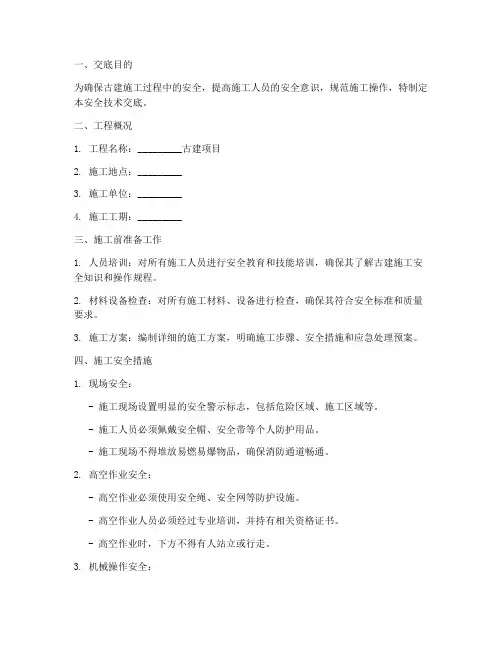 一、交底目的

为确保古建施工过程中的安全，提高施工人员的安全意识，规范施工操作，特制定本安全技术交底。

二、工程概况

1. 工程名称：________古建项目

2. 施工地点：________

3. 施工单位：________

4. 施工工期：________

三、施工前准备工作

1. 人员培训：对所有施工人员进行安全教育和技能培训，确保其了解古建施工安全知识和操作规程。

2. 材料设备检查：对所有施工材料、设备进行检查，确保其符合安全标准和质量要求。

3. 施工方案：编制详细的施工方案，明确施工步骤、安全措施和应急处理预案。

四、施工安全措施

1. 现场安全：

- 施工现场设置明显的安全警示标志，包括危险区域、施工区域等。

- 施工人员必须佩戴安全帽、安全带等个人防护用品。

- 施工现场不得堆放易燃易爆物品，确保消防通道畅通。

2. 高空作业安全：

- 高空作业必须使用安全绳、安全网等防护设施。

- 高空作业人员必须经过专业培训，并持有相关资格证书。

- 高空作业时，下方不得有人站立或行走。

3. 机械操作安全：